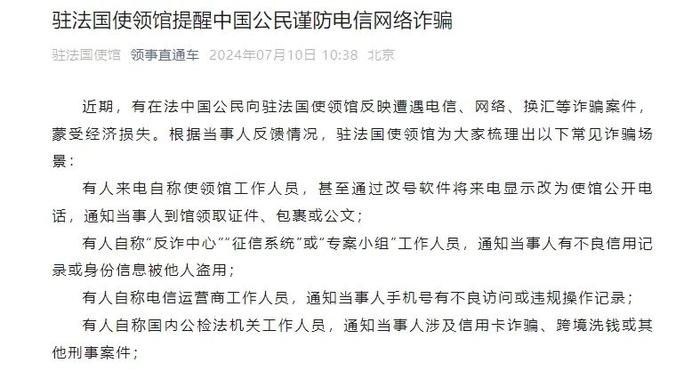 驻法国使领馆提醒中国公民谨防电信网络诈骗

驻法国使馆 领事直通车 2024年07月10日 10:38 北京

近期，有在法中国公民向驻法国使领馆反映遭遇电信、网络、换汇等诈骗案件，蒙受经济损失。根据当事人反馈情况，驻法国使领馆为大家梳理出以下常见诈骗场景：

有人来电自称使领馆工作人员，甚至通过改号软件将来电显示改为使馆公开电话，通知当事人到馆领取证件、包裹或公文；

有人自称“反诈中心”“征信系统”或“专案小组”工作人员，通知当事人有不良信用记录或身份信息被他人盗用；

有人自称电信运营商工作人员，通知当事人手机号有不良访问或违规操作记录；

有人自称国内公检法机关工作人员，通知当事人涉及信用卡诈骗、跨境洗钱或其他刑事案件；